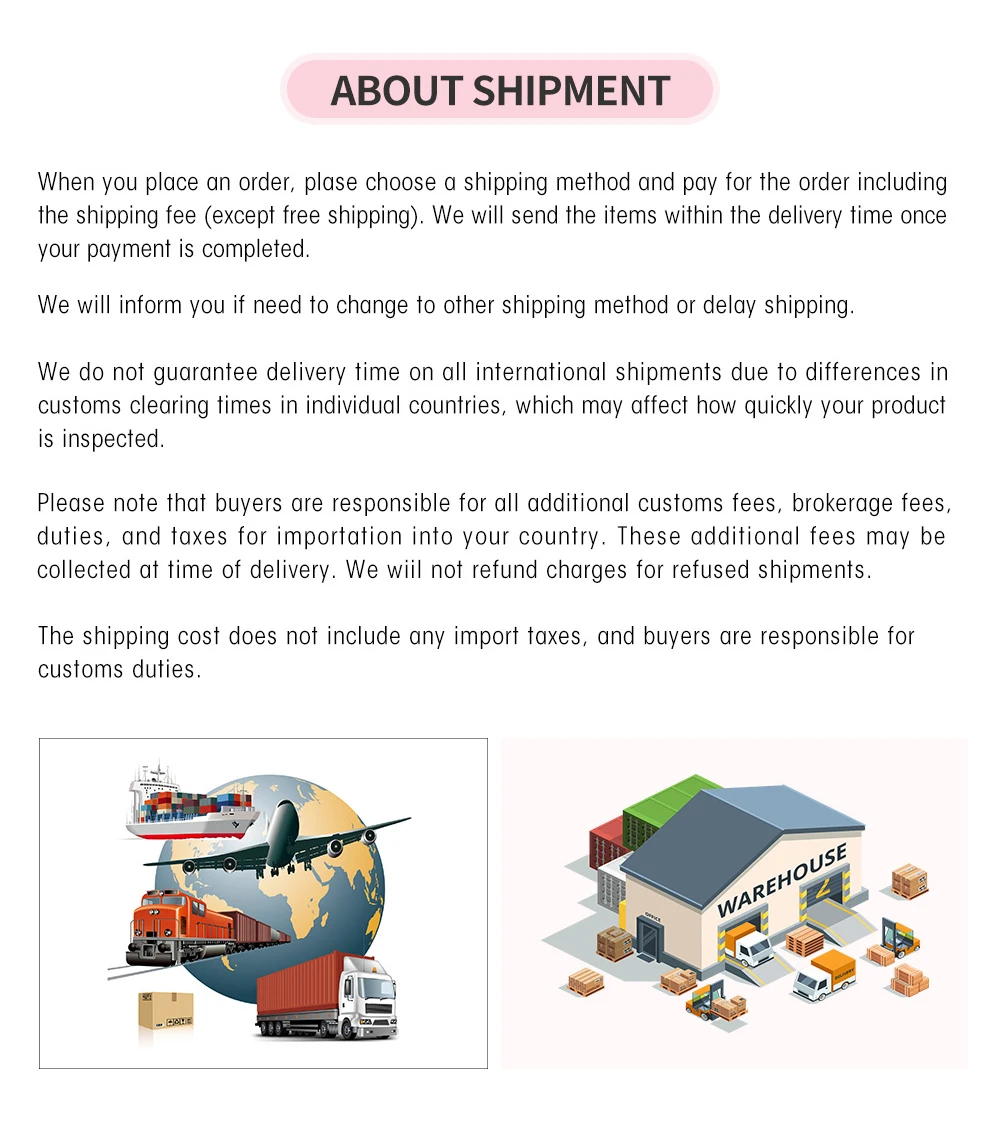 ABOUT SHIPMENT

When you place an order, plase choose a shipping method and pay for the order including the shipping fee (except free shipping). We will send the items within the delivery time once your payment is completed.

We will inform you if need to change to other shipping method or delay shipping.

We do not guarantee delivery time on all international shipments due to differences in customs clearing times in individual countries, which may affect how quickly your product is inspected.

Please note that buyers are responsible for all additional customs fees, brokerage fees, duties, and taxes for importation into your country. These additional fees may be collected at time of delivery. We wiil not refund charges for refused shipments.

The shipping cost does not include any import taxes, and buyers are responsible for customs duties.

WAREHOUSE